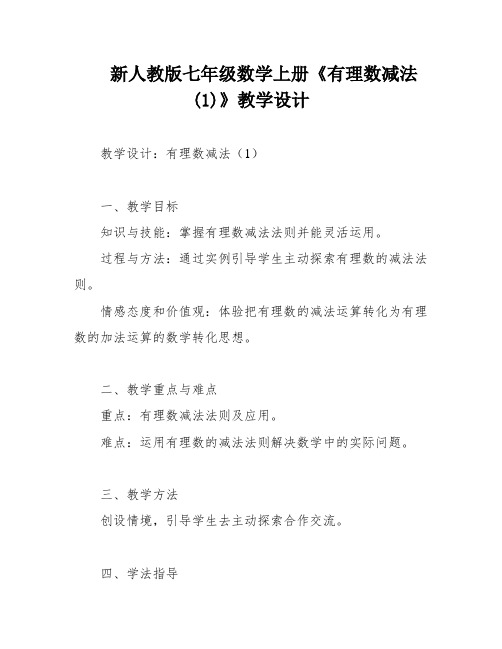 新人教版七年级数学上册《有理数减法(1)》教学设计

教学设计：有理数减法（1）

一、教学目标

知识与技能：掌握有理数减法法则并能灵活运用。

过程与方法：通过实例引导学生主动探索有理数的减法法则。

情感态度和价值观：体验把有理数的减法运算转化为有理数的加法运算的数学转化思想。

二、教学重点与难点

重点：有理数减法法则及应用。

难点：运用有理数的减法法则解决数学中的实际问题。

三、教学方法

创设情境，引导学生去主动探索合作交流。

四、学法指导